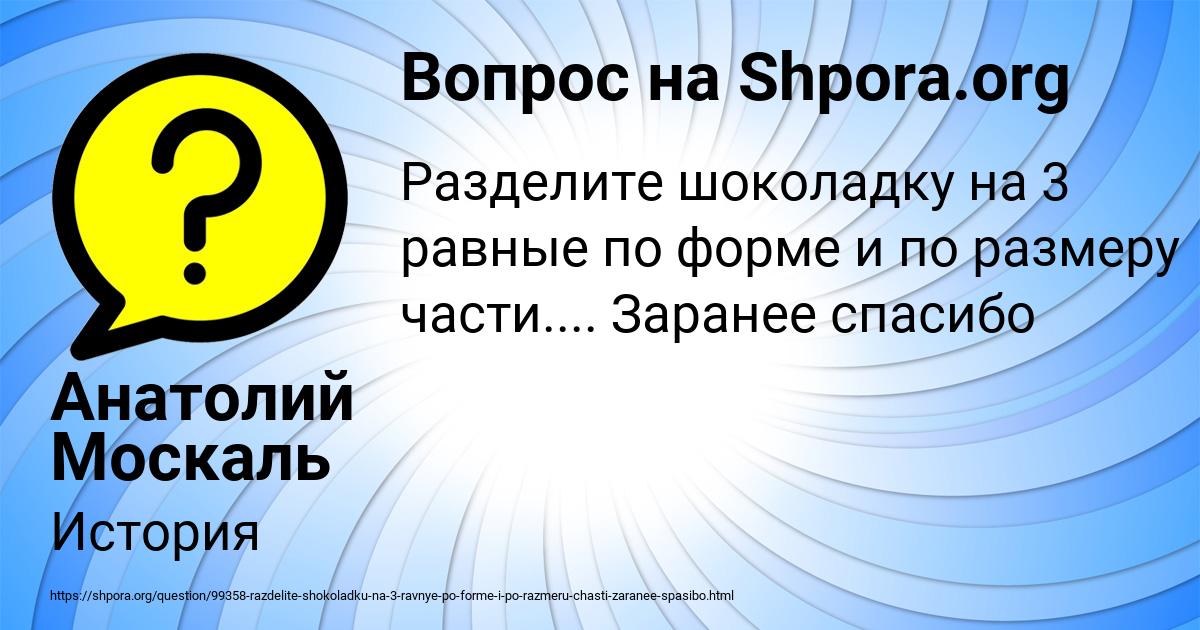 Вопрос на Shpora.org

Разделите шоколадку на 3 равные по форме и по размеру части.... Заранее спасибо

Анатолий Москаль

История

https://shpora.org/question/99358-razdelite-shokoladku-na-3-ravnye-po-forme-i-po-razmeru-chasti-zaranee-spasibo.html